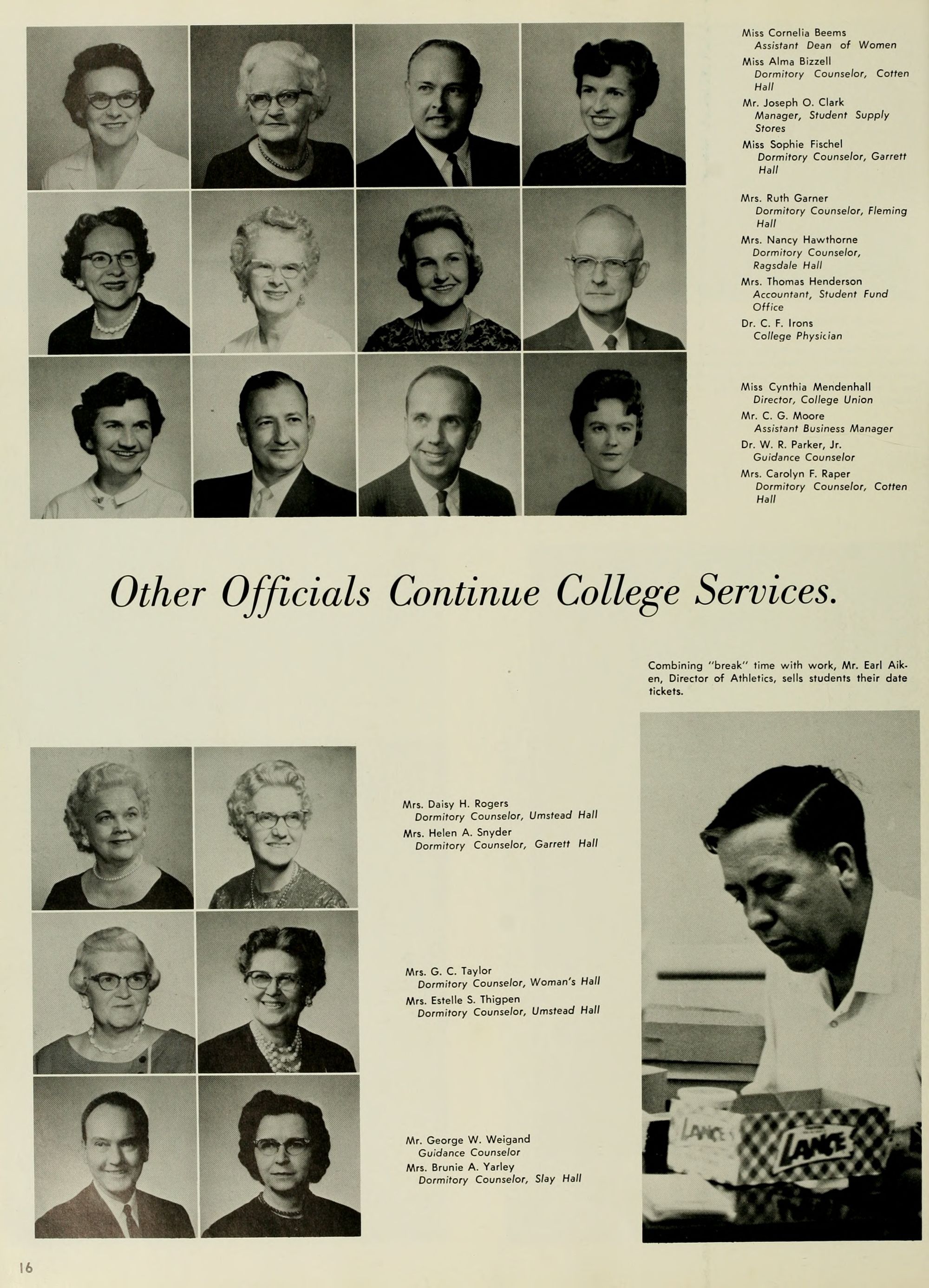 Miss Cornelia Beems
Assistant Dean of Women
Miss Alma Bizzell
Dormitory Counselor, Cotten Hall
Mr. Joseph O. Clark
Manager, Student Supply Stores
Miss Sophie Fischel
Dormitory Counselor, Garrett Hall

Mrs. Ruth Garner
Dormitory Counselor, Fleming Hall
Mrs. Nancy Hawthorne
Dormitory Counselor, Ragsdale Hall
Mrs. Thomas Henderson
Accountant, Student Fund Office
Dr. C. F. Irons
College Physician

Miss Cynthia Mendenhall
Director, College Union
Mr. C. G. Moore
Assistant Business Manager
Dr. W. R. Parker, Jr.
Guidance Counselor
Mrs. Carolyn F. Raper
Dormitory Counselor, Cotten Hall

Other Officials Continue College Services.

Combining "break" time with work, Mr. Earl Aiken, Director of Athletics, sells students their date tickets.

Mrs. Daisy H. Rogers
Dormitory Counselor, Umstead Hall
Mrs. Helen A. Snyder
Dormitory Counselor, Garrett Hall

Mrs. G. C. Taylor
Dormitory Counselor, Woman's Hall
Mrs. Estelle S. Thigpen
Dormitory Counselor, Umstead Hall

Mr. George W. Weigand
Guidance Counselor
Mrs. Brunie A. Yarley
Dormitory Counselor, Slay Hall

LANCE

LANCE

16